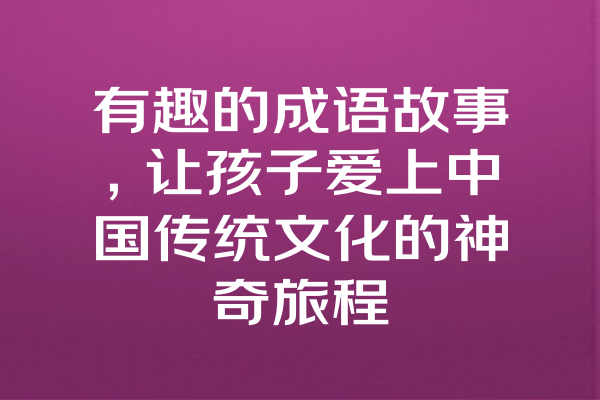 有趣的成语故事，让孩子爱上中国传统文化的神奇旅程